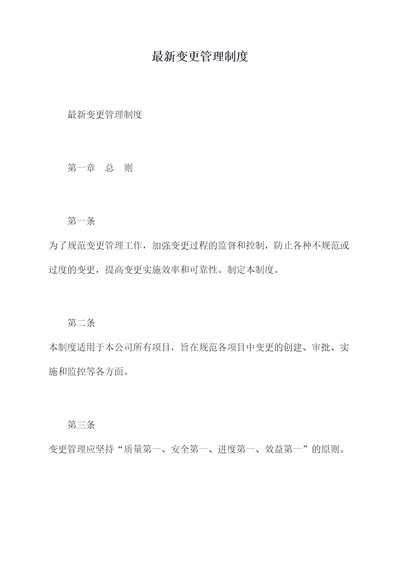 最新变更管理制度

最新变更管理制度

第一章　总　则

第一条

为了规范变更管理工作，加强变更过程的监督和控制，防止各种不规范或过度的变更，提高变更实施效率和可靠性。制定本制度。

第二条

本制度适用于本公司所有项目，旨在规范各项目中变更的创建、审批、实施和监控等各方面。

第三条

变更管理应坚持“质量第一、安全第一、进度第一、效益第一”的原则。